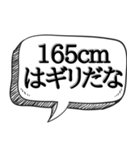 165cm
はギリだな